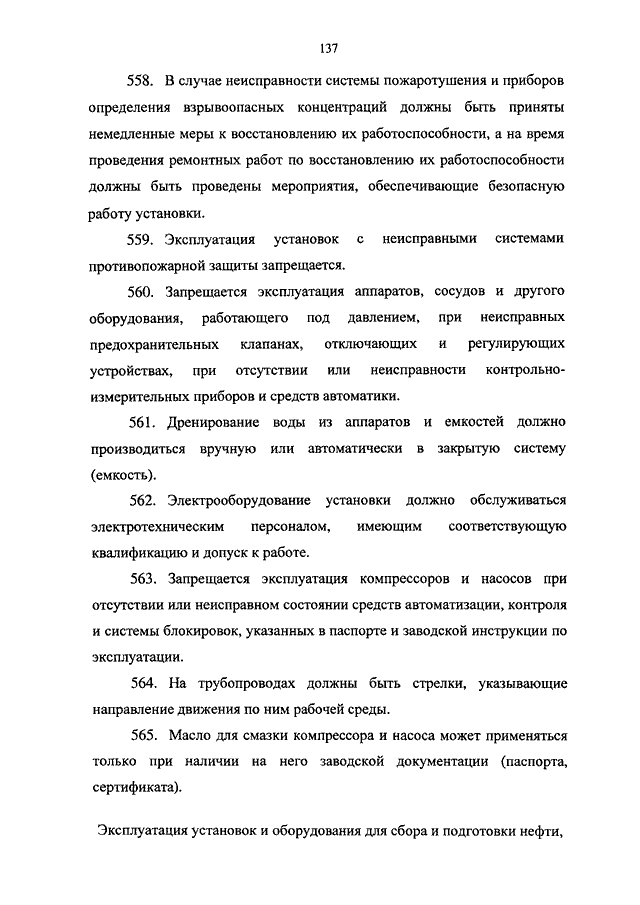 137

558. В случае неисправности системы пожаротушения и приборов определения взрывоопасных концентраций должны быть приняты немедленные меры к восстановлению их работоспособности, а на время проведения ремонтных работ по восстановлению их работоспособности должны быть проведены мероприятия, обеспечивающие безопасную работу установки.

559. Эксплуатация установок с неисправными системами противопожарной защиты запрещается.

560. Запрещается эксплуатация аппаратов, сосудов и другого оборудования, работающего под давлением, при неисправных предохранительных клапанах, отключающих и регулирующих устройствах, при отсутствии или неисправности контрольно-измерительных приборов и средств автоматики.

561. Дренирование воды из аппаратов и емкостей должно производиться вручную или автоматически в закрытую систему (емкость).

562. Электрооборудование установки должно обслуживаться электротехническим персоналом, имеющим соответствующую квалификацию и допуск к работе.

563. Запрещается эксплуатация компрессоров и насосов при отсутствии или неисправном состоянии средств автоматизации, контроля и системы блокировок, указанных в паспорте и заводской инструкции по эксплуатации.

564. На трубопроводах должны быть стрелки, указывающие направление движения по ним рабочей среды.

565. Масло для смазки компрессора и насоса может применяться только при наличии на него заводской документации (паспорта, сертификата).

Эксплуатация установок и оборудования для сбора и подготовки нефти,